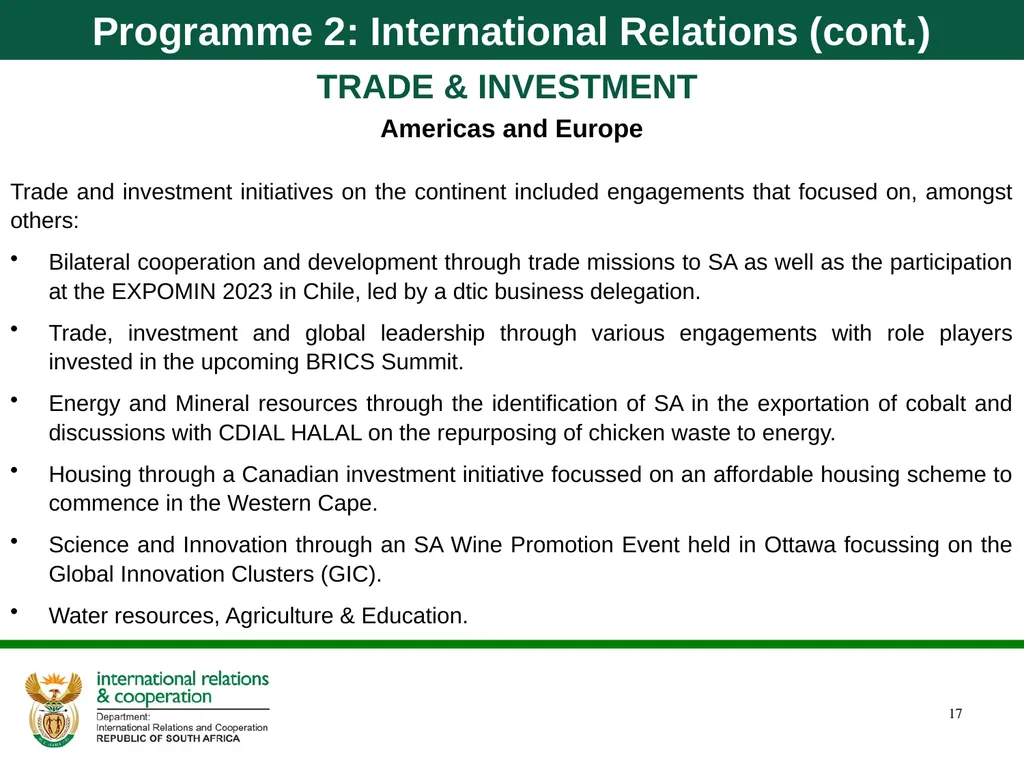 Programme 2: International Relations (cont.)

TRADE & INVESTMENT

Americas and Europe

Trade and investment initiatives on the continent included engagements that focused on, amongst others:

• Bilateral cooperation and development through trade missions to SA as well as the participation at the EXPOMIN 2023 in Chile, led by a dtic business delegation.

• Trade, investment and global leadership through various engagements with role players invested in the upcoming BRICS Summit.

• Energy and Mineral resources through the identification of SA in the exportation of cobalt and discussions with CDIAL HALAL on the repurposing of chicken waste to energy.

• Housing through a Canadian investment initiative focussed on an affordable housing scheme to commence in the Western Cape.

• Science and Innovation through an SA Wine Promotion Event held in Ottawa focussing on the Global Innovation Clusters (GIC).

• Water resources, Agriculture & Education.

international relations & cooperation
Department: International Relations and Cooperation
REPUBLIC OF SOUTH AFRICA

17